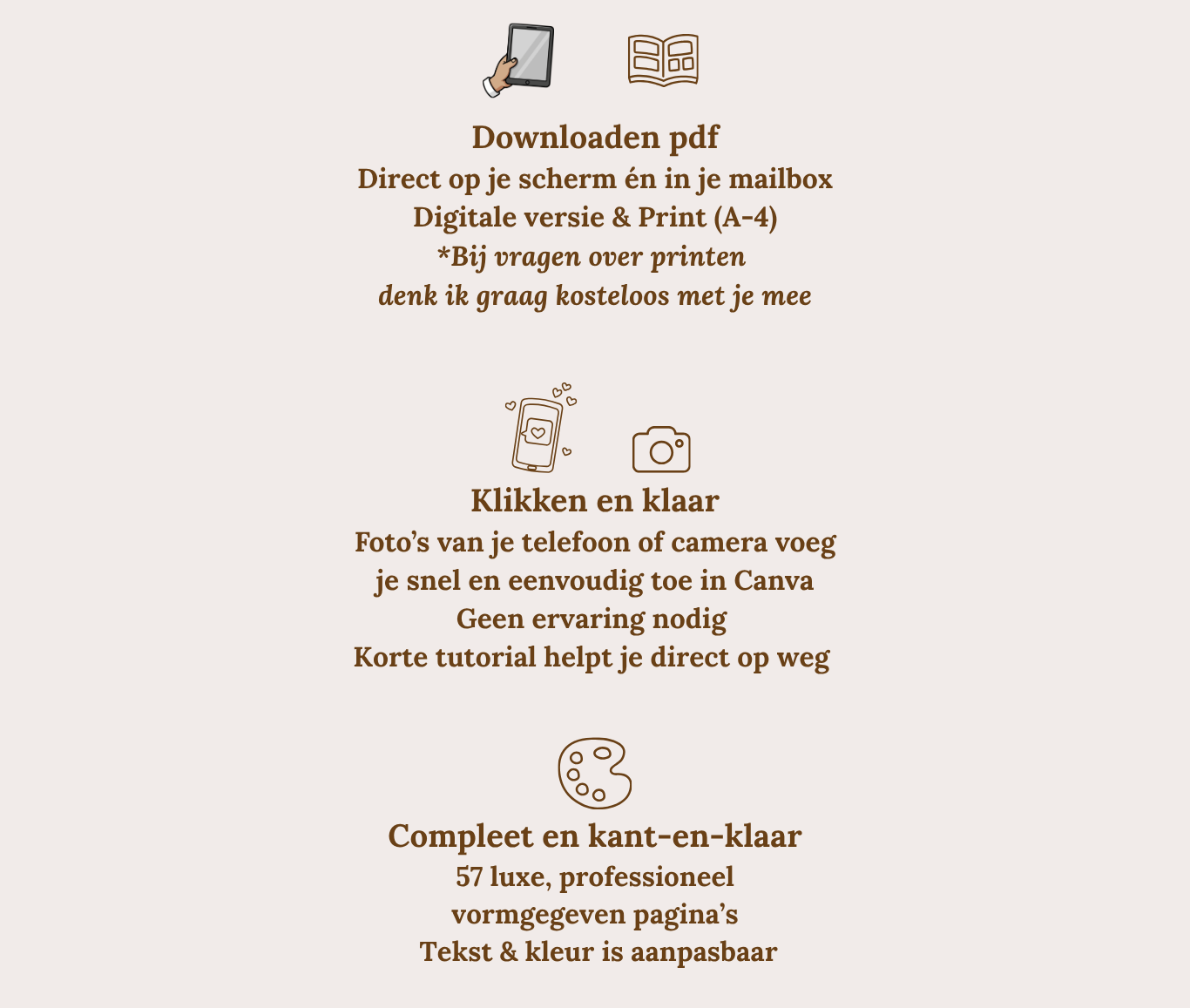 Downloaden pdf
Direct op je scherm én in je mailbox
Digitale versie & Print (A-4)
*Bij vragen over printen
denk ik graag kosteloos met je mee

Klikken en klaar
Foto's van je telefoon of camera voeg
je snel en eenvoudig toe in Canva
Geen ervaring nodig
Korte tutorial helpt je direct op weg

Compleet en kant-en-klaar
57 luxe, professioneel
vormgegeven pagina's
Tekst & kleur is aanpasbaar